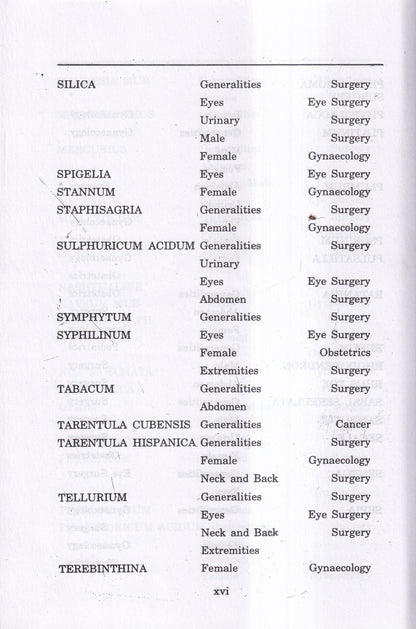 | | | |
|---|---|---|
| SILICA | Generalities | Surgery |
| | Eyes | Eye Surgery |
| | Urinary | Surgery |
| | Male | Surgery |
| | Female | Gynaecology |
| SPIGELIA | Eyes | Eye Surgery |
| STANNUM | Female | Gynaecology |
| STAPHISAGRIA | Generalities | Surgery |
| | Female | Gynaecology |
| SULPHURICUM ACIDUM | Generalities | Surgery |
| | Urinary | |
| | Eyes | Eye Surgery |
| | Abdomen | Surgery |
| SYMPHYTUM | Generalities | Surgery |
| SYPHILINUM | Eyes | Eye Surgery |
| | Female | Obstetrics |
| | Extremities | Surgery |
| TABACUM | Generalities | Surgery |
| | Abdomen | |
| TARENTULA CUBENSIS | Generalities | Cancer |
| TARENTULA HISPANICA | Generalities | Surgery |
| | Female | Gynaecology |
| | Neck and Back | Surgery |
| TELLURIUM | Generalities | Surgery |
| | Eyes | Eye Surgery |
| | Neck and Back | Surgery |
| | Extremities | |
| TEREBINTHINA | Female | Gynaecology |

xvi